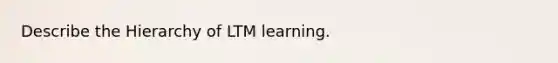 Describe the Hierarchy of LTM learning.